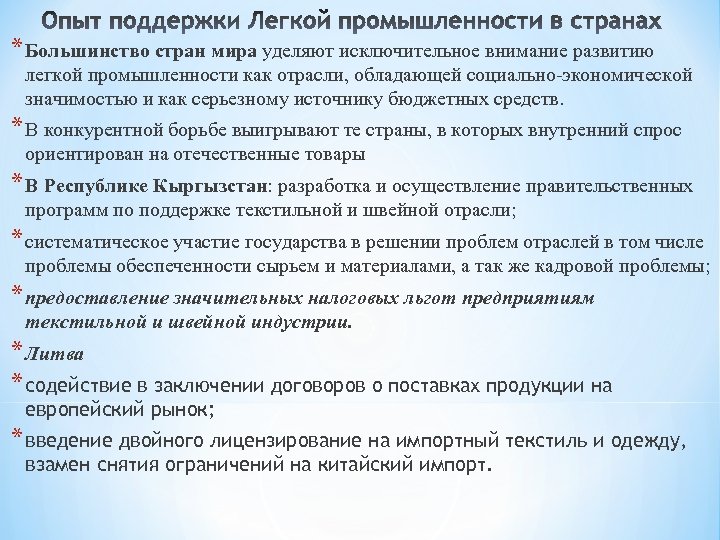 Опыт поддержки Легкой промышленности в странах

* Большинство стран мира уделяют исключительное внимание развитию легкой промышленности как отрасли, обладающей социально-экономической значимостью и как серьезному источнику бюджетных средств.

* В конкурентной борьбе выигрывают те страны, в которых внутренний спрос ориентирован на отечественные товары

* В Республике Кыргызстан: разработка и осуществление правительственных программ по поддержке текстильной и швейной отрасли;

* систематическое участие государства в решении проблем отраслей в том числе проблемы обеспеченности сырьем и материалами, а так же кадровой проблемы;

* предоставление значительных налоговых льгот предприятиям текстильной и швейной индустрии.

* Литва

* содействие в заключении договоров о поставках продукции на европейский рынок;

* введение двойного лицензирование на импортный текстиль и одежду, взамен снятия ограничений на китайский импорт.